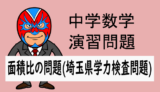 中学数学
演習問題

面積比の問題(埼玉県学力検査問題)